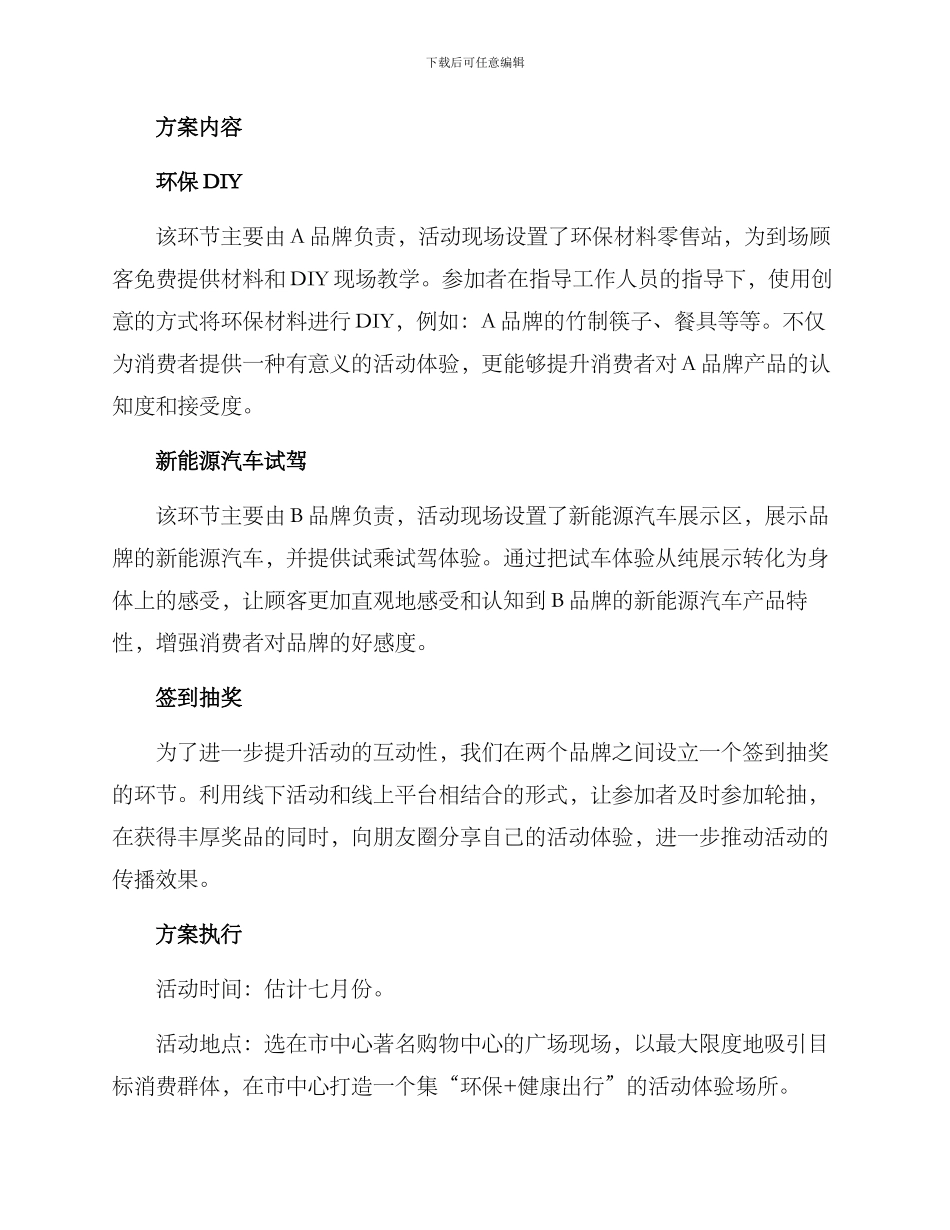 下载后可任意编辑

方案内容

环保 DIY

该环节主要由 A 品牌负责，活动现场设置了环保材料零售站，为到场顾客免费提供材料和 DIY 现场教学。参加者在指导工作人员的指导下，使用创意的方式将环保材料进行 DIY，例如：A 品牌的竹制筷子、餐具等等。不仅为消费者提供一种有意义的活动体验，更能够提升消费者对 A 品牌产品的认知度和接受度。

新能源汽车试驾

该环节主要由 B 品牌负责，活动现场设置了新能源汽车展示区，展示品牌的新能源汽车，并提供试乘试驾体验。通过把试车体验从纯展示转化为身体上的感受，让顾客更加直观地感受和认知到 B 品牌的新能源汽车产品特性，增强消费者对品牌的好感度。

签到抽奖

为了进一步提升活动的互动性，我们在两个品牌之间设立一个签到抽奖的环节。利用线下活动和线上平台相结合的形式，让参加者及时参加轮抽，在获得丰厚奖品的同时，向朋友圈分享自己的活动体验，进一步推动活动的传播效果。

方案执行

活动时间：估计七月份。

活动地点：选在市中心著名购物中心的广场现场，以最大限度地吸引目标消费群体，在市中心打造一个集“环保+健康出行”的活动体验场所。